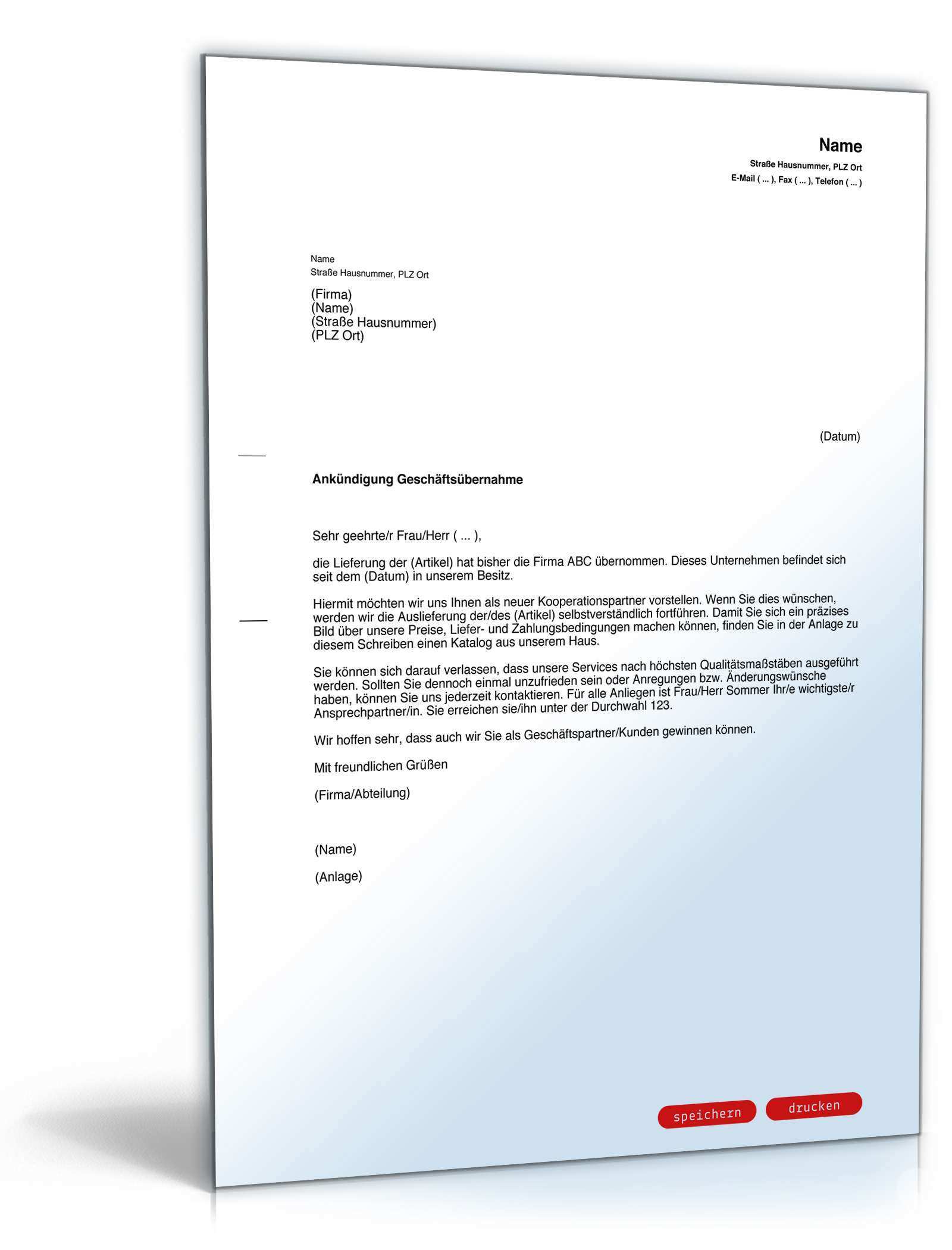 Name
Straße Hausnummer, PLZ Ort
E-Mail ( ... ), Fax ( ... ), Telefon ( ... )

Name
Straße Hausnummer, PLZ Ort

(Firma)
(Name)
(Straße Hausnummer)
(PLZ Ort)

(Datum)

Ankündigung Geschäftsübernahme

Sehr geehrte/r Frau/Herr ( ... ),

die Lieferung der (Artikel) hat bisher die Firma ABC übernommen. Dieses Unternehmen befindet sich seit dem (Datum) in unserem Besitz.

Hiermit möchten wir uns Ihnen als neuer Kooperationspartner vorstellen. Wenn Sie dies wünschen, werden wir die Auslieferung der/des (Artikel) selbstverständlich fortführen. Damit Sie sich ein präzises Bild über unsere Preise, Liefer- und Zahlungsbedingungen machen können, finden Sie in der Anlage zu diesem Schreiben einen Katalog aus unserem Haus.

Sie können sich darauf verlassen, dass unsere Services nach höchsten Qualitätsmaßstäben ausgeführt werden. Sollten Sie dennoch einmal unzufrieden sein oder Anregungen bzw. Änderungswünsche haben, können Sie uns jederzeit kontaktieren. Für alle Anliegen ist Frau/Herr Sommer Ihr/e wichtigste/r Ansprechpartner/in. Sie erreichen sie/ihn unter der Durchwahl 123.

Wir hoffen sehr, dass auch wir Sie als Geschäftspartner/Kunden gewinnen können.

Mit freundlichen Grüßen

(Firma/Abteilung)

(Name)

(Anlage)

speichern drucken